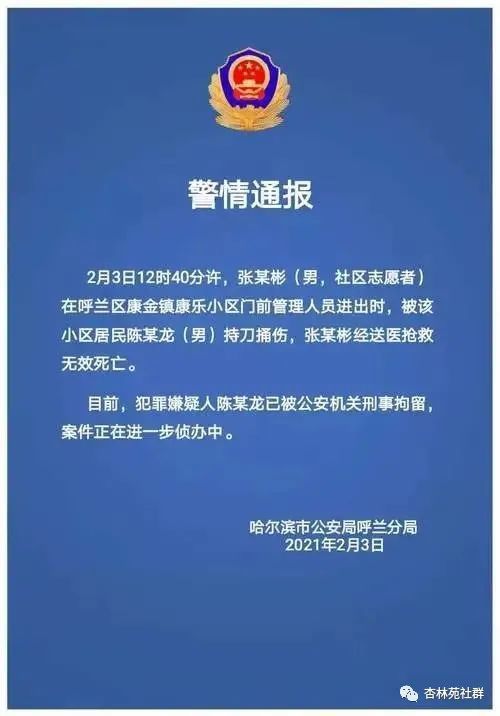 警情通报

2月3日12时40分许，张某彬（男，社区志愿者）在呼兰区康金镇康乐小区门前管理人员进出时，被该小区居民陈某龙（男）持刀捅伤，张某彬经送医抢救无效死亡。

目前，犯罪嫌疑人陈某龙已被公安机关刑事拘留，案件正在进一步侦办中。

哈尔滨市公安局呼兰分局
2021年2月3日

杏林苑社群